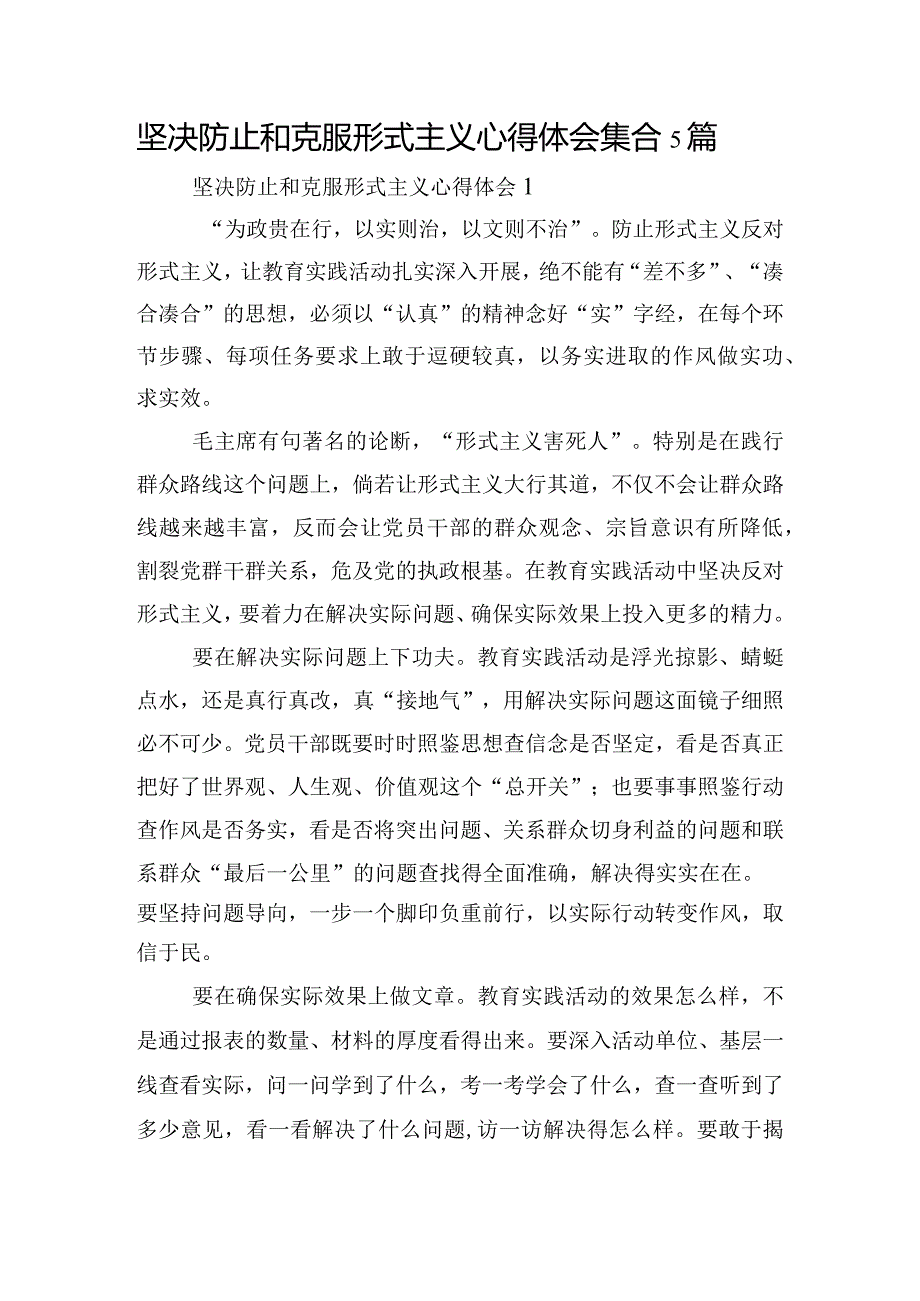 坚决防止和克服形式主义心得体会集合5篇

坚决防止和克服形式主义心得体会1

“为政贵在行，以实则治，以文则不治”。防止形式主义反对形式主义，让教育实践活动扎实深入开展，绝不能有“差不多”、“凑合凑合”的思想，必须以“认真”的精神念好“实”字经，在每个环节步骤、每项任务要求上敢于逗硬较真，以务实进取的作风做实功、求实效。

毛主席有句著名的论断，“形式主义害死人”。特别是在践行群众路线这个问题上，倘若让形式主义大行其道，不仅不会让群众路线越来越丰富，反而会让党员干部的群众观念、宗旨意识有所降低，割裂党群干群关系，危及党的执政根基。在教育实践活动中坚决反对形式主义，要着力在解决实际问题、确保实际效果上投入更多的精力。

要在解决实际问题上下功夫。教育实践活动是浮光掠影、蜻蜓点水，还是真行真改，真“接地气”，用解决实际问题这面镜子细照必不可少。党员干部既要时时照鉴思想查信念是否坚定，看是否真正把好了世界观、人生观、价值观这个“总开关”；也要事事照鉴行动查作风是否务实，看是否将突出问题、关系群众切身利益的问题和联系群众“最后一公里”的问题查找得全面准确，解决得实实在在。要坚持问题导向，一步一个脚印负重前行，以实际行动转变作风，取信于民。

要在确保实际效果上做文章。教育实践活动的效果怎么样，不是通过报表的数量、材料的厚度看得出来。要深入活动单位、基层一线查看实际，问一问学到了什么，考一考学会了什么，查一查听到了多少意见，看一看解决了什么问题，访一访解决得怎么样。要敢于揭